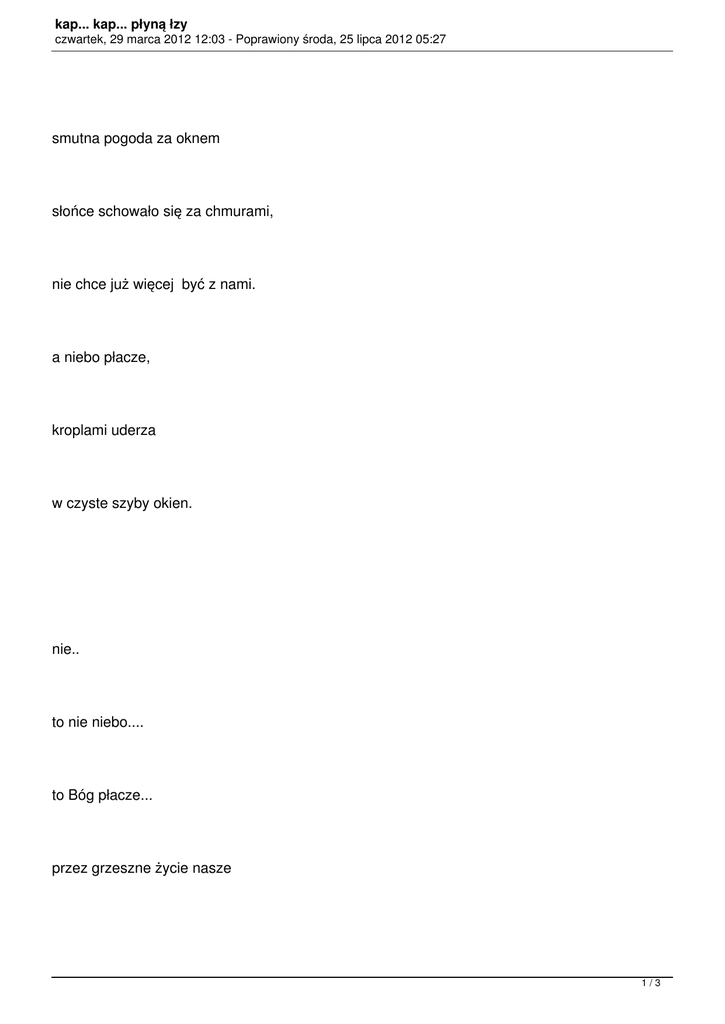 kap... kap... płyną łzy
czwartek, 29 marca 2012 12:03 - Poprawiony środa, 25 lipca 2012 05:27

smutna pogoda za oknem

słońce schowało się za chmurami,

nie chce już więcej  być z nami.

a niebo płacze,

kroplami uderza

w czyste szyby okien.

nie..

to nie niebo....

to Bóg płacze...

przez grzeszne życie nasze

1 / 3